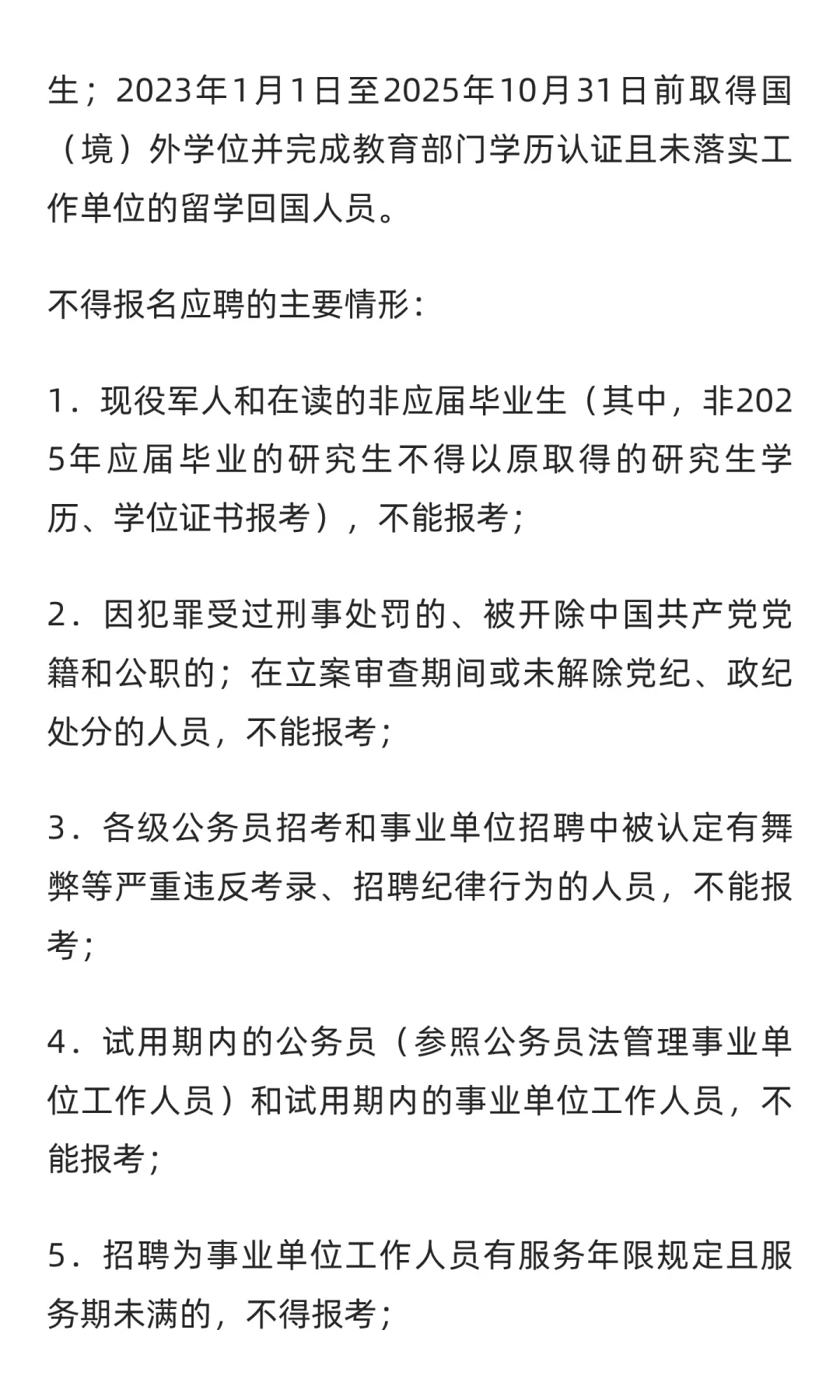 生；2023年1月1日至2025年10月31日前取得国（境）外学位并完成教育部门学历认证且未落实工作单位的留学回国人员。

不得报名应聘的主要情形：

1．现役军人和在读的非应届毕业生（其中，非2025年应届毕业的研究生不得以原取得的研究生学历、学位证书报考），不能报考；

2．因犯罪受过刑事处罚的、被开除中国共产党党籍和公职的；在立案审查期间或未解除党纪、政纪处分的人员，不能报考；

3．各级公务员招考和事业单位招聘中被认定有舞弊等严重违反考录、招聘纪律行为的人员，不能报考；

4．试用期内的公务员（参照公务员法管理事业单位工作人员）和试用期内的事业单位工作人员，不能报考；

5．招聘为事业单位工作人员有服务年限规定且服务期未满的，不得报考；